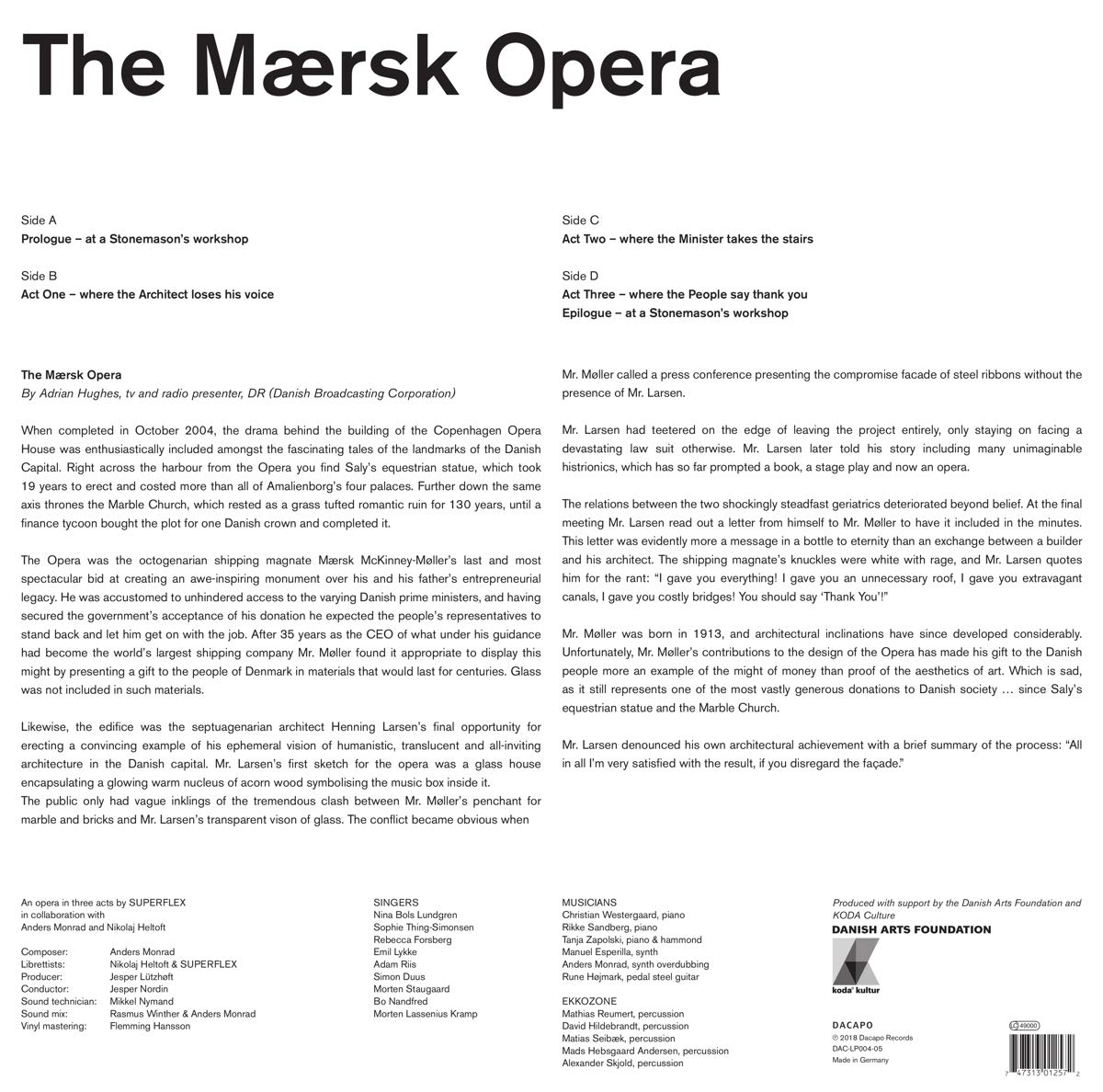 The Mærsk Opera

Side A
Prologue – at a Stonemason's workshop

Side B
Act One – where the Architect loses his voice

Side C
Act Two – where the Minister takes the stairs

Side D
Act Three – where the People say thank you
Epilogue – at a Stonemason's workshop

The Mærsk Opera
By Adrian Hughes, tv and radio presenter, DR (Danish Broadcasting Corporation)

When completed in October 2004, the drama behind the building of the Copenhagen Opera House was enthusiastically included amongst the fascinating tales of the landmarks of the Danish Capital. Right across the harbour from the Opera you find Saly's equestrian statue, which took 19 years to erect and costed more than all of Amalienborg's four palaces. Further down the same axis thrones the Marble Church, which rested as a grass tufted romantic ruin for 130 years, until a finance tycoon bought the plot for one Danish crown and completed it.

The Opera was the octogenarian shipping magnate Mærsk McKinney-Møller's last and most spectacular bid at creating an awe-inspiring monument over his and his father's entrepreneurial legacy. He was accustomed to unhindered access to the varying Danish prime ministers, and having secured the government's acceptance of his donation he expected the people's representatives to stand back and let him get on with the job. After 35 years as the CEO of what under his guidance had become the world's largest shipping company Mr. Møller found it appropriate to display this might by presenting a gift to the people of Denmark in materials that would last for centuries. Glass was not included in such materials.

Likewise, the edifice was the septuagenarian architect Henning Larsen's final opportunity for erecting a convincing example of his ephemeral vision of humanistic, translucent and all-inviting architecture in the Danish capital. Mr. Larsen's first sketch for the opera was a glass house encapsulating a glowing warm nucleus of acorn wood symbolising the music box inside it.
The public only had vague inklings of the tremendous clash between Mr. Møller's penchant for marble and bricks and Mr. Larsen's transparent vison of glass. The conflict became obvious when

Mr. Møller called a press conference presenting the compromise facade of steel ribbons without the presence of Mr. Larsen.

Mr. Larsen had teetered on the edge of leaving the project entirely, only staying on facing a devastating law suit otherwise. Mr. Larsen later told his story including many unimaginable histrionics, which has so far prompted a book, a stage play and now an opera.

The relations between the two shockingly steadfast geriatrics deteriorated beyond belief. At the final meeting Mr. Larsen read out a letter from himself to Mr. Møller to have it included in the minutes. This letter was evidently more a message in a bottle to eternity than an exchange between a builder and his architect. The shipping magnate's knuckles were white with rage, and Mr. Larsen quotes him for the rant: "I gave you everything! I gave you an unnecessary roof, I gave you extravagant canals, I gave you costly bridges! You should say 'Thank You'!"

Mr. Møller was born in 1913, and architectural inclinations have since developed considerably. Unfortunately, Mr. Møller's contributions to the design of the Opera has made his gift to the Danish people more an example of the might of money than proof of the aesthetics of art. Which is sad, as it still represents one of the most vastly generous donations to Danish society … since Saly's equestrian statue and the Marble Church.

Mr. Larsen denounced his own architectural achievement with a brief summary of the process: "All in all I'm very satisfied with the result, if you disregard the façade."

An opera in three acts by SUPERFLEX
in collaboration with
Anders Monrad and Nikolaj Heltoft

Composer: Anders Monrad
Librettists: Nikolaj Heltoft & SUPERFLEX
Producer: Jesper Lützhøft
Conductor: Jesper Nordin
Sound technician: Mikkel Nymand
Sound mix: Rasmus Winther & Anders Monrad
Vinyl mastering: Flemming Hansson

SINGERS
Nina Bols Lundgren
Sophie Thing-Simonsen
Rebecca Forsberg
Emil Lykke
Adam Riis
Simon Duus
Morten Staugaard
Bo Nandfred
Morten Lassenius Kramp

MUSICIANS
Christian Westergaard, piano
Rikke Sandberg, piano
Tanja Zapolski, piano & hammond
Manuel Esperilla, synth
Anders Monrad, synth overdubbing
Rune Højmark, pedal steel guitar

EKKOZONE
Mathias Reumert, percussion
David Hildebrandt, percussion
Matias Seibæk, percussion
Mads Hebsgaard Andersen, percussion
Alexander Skjold, percussion

Produced with support by the Danish Arts Foundation and KODA Culture
DANISH ARTS FOUNDATION
koda kultur

DACAPO
℗ 2018 Dacapo Records
DAC-LP004-05
Made in Germany
LC 49000
7 47313 01257 2